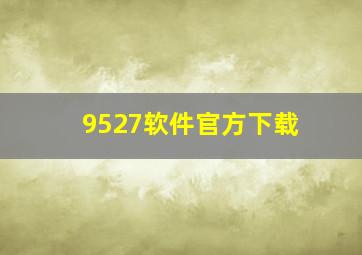 9527软件官方下载